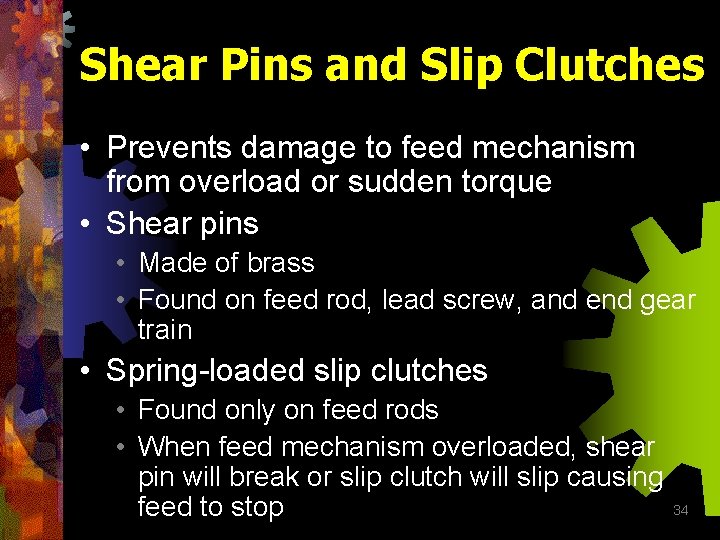 Shear Pins and Slip Clutches

• Prevents damage to feed mechanism from overload or sudden torque

• Shear pins

• Made of brass

• Found on feed rod, lead screw, and end gear train

• Spring-loaded slip clutches

• Found only on feed rods

• When feed mechanism overloaded, shear pin will break or slip clutch will slip causing feed to stop

34